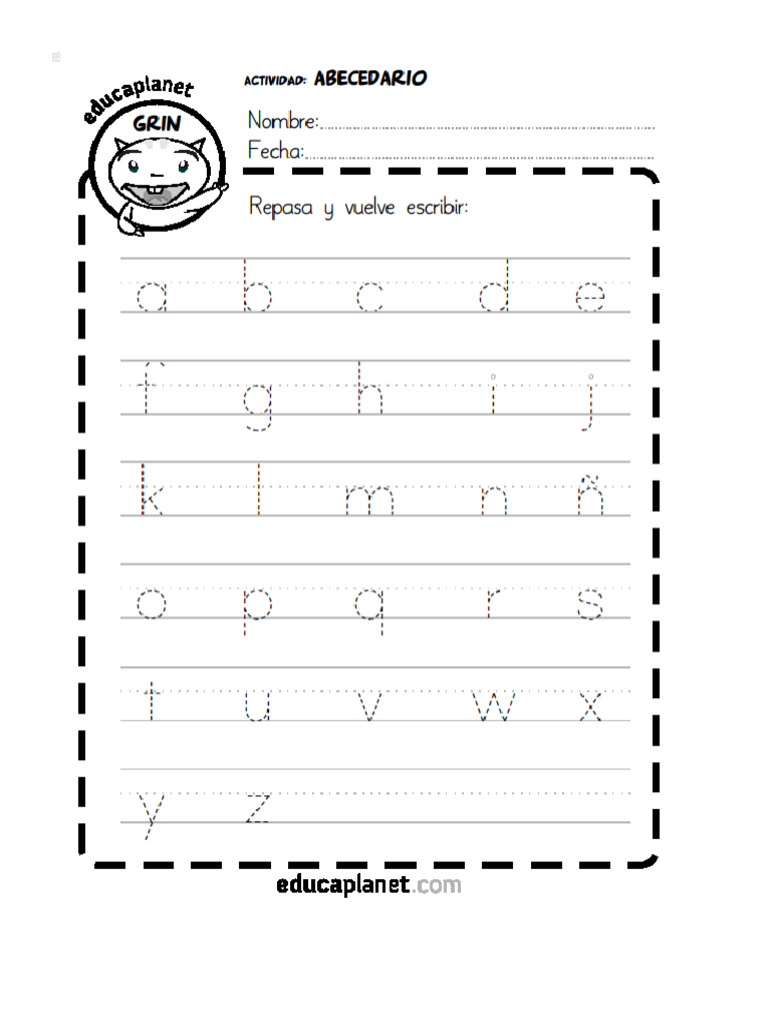 educaplanet
GRIN

ACTIVIDAD: ABECEDARIO

Nombre:____

Fecha:____

Repasa y vuelve escribir:

a b c d e

f g h i j

k l m n ñ

o p q r s

t u v w x

y z

educaplanet.com